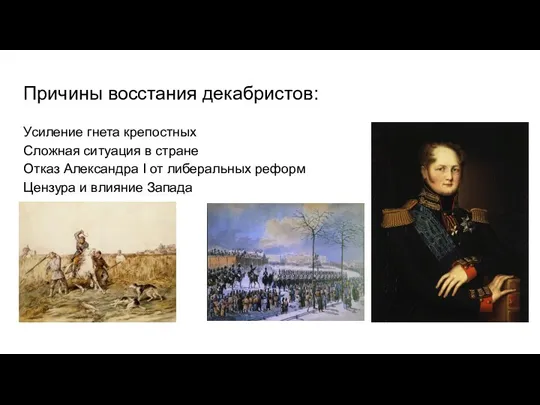 Причины восстания декабристов:

Усиление гнета крепостных
Сложная ситуация в стране
Отказ Александра I от либеральных реформ
Цензура и влияние Запада